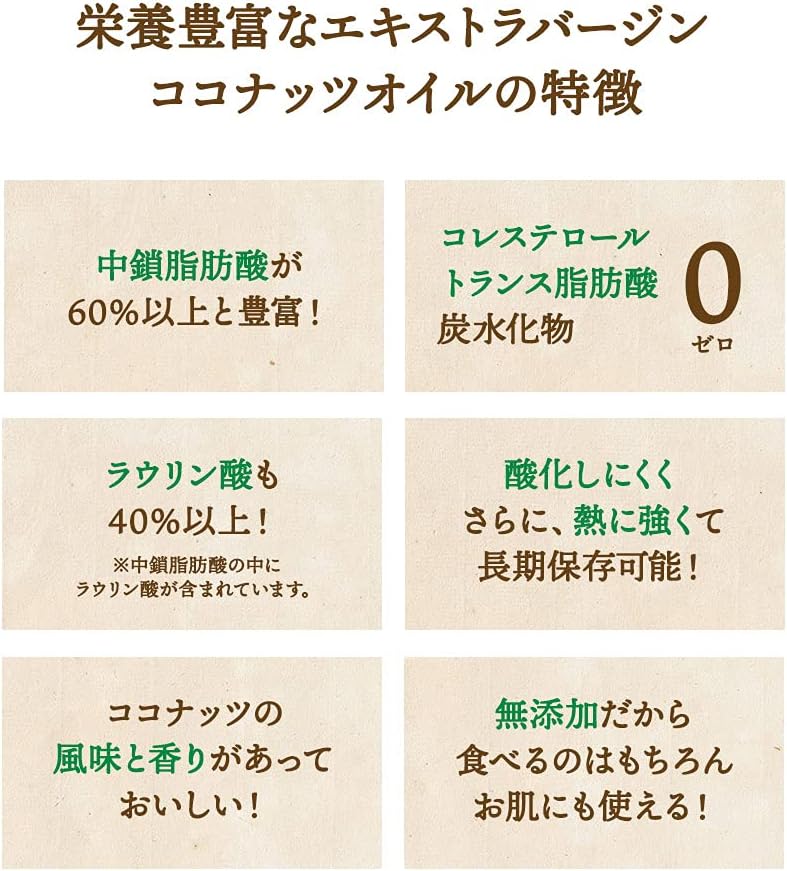 栄養豊富なエキストラバージン
ココナッツオイルの特徴

中鎖脂肪酸が
60%以上と豊富！

コレステロール
トランス脂肪酸
炭水化物
0
ゼロ

ラウリン酸も
40%以上！
※中鎖脂肪酸の中に
ラウリン酸が含まれています。

酸化しにくく
さらに、熱に強くて
長期保存可能！

ココナッツの
風味と香りがあって
おいしい！

無添加だから
食べるのはもちろん
お肌にも使える！